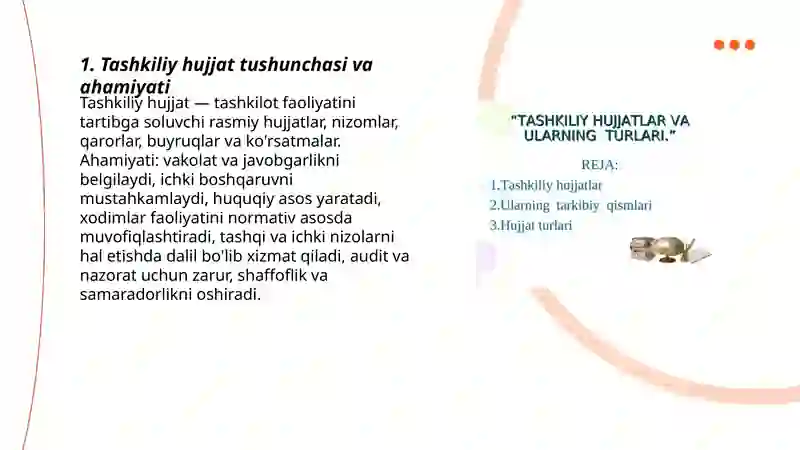 1. Tashkiliy hujjat tushunchasi va ahamiyati

Tashkiliy hujjat — tashkilot faoliyatini tartibga soluvchi rasmiy hujjatlar, nizomlar, qarorlar, buyruqlar va ko'rsatmalar. Ahamiyati: vakolat va javobgarlikni belgilaydi, ichki boshqaruvni mustahkamlaydi, huquqiy asos yaratadi, xodimlar faoliyatini normativ asosda muvofiqlashtiradi, tashqi va ichki nizolarni hal etishda dalil bo'lib xizmat qiladi, audit va nazorat uchun zarur, shaffoflik va samaradorlikni oshiradi.

"TASHKILIY HUJJATLAR VA ULARNING TURLARI."

REJA:

1.Tashkiliy hujjatlar

2.Ularning tarkibiy qismlari

3.Hujjat turlari